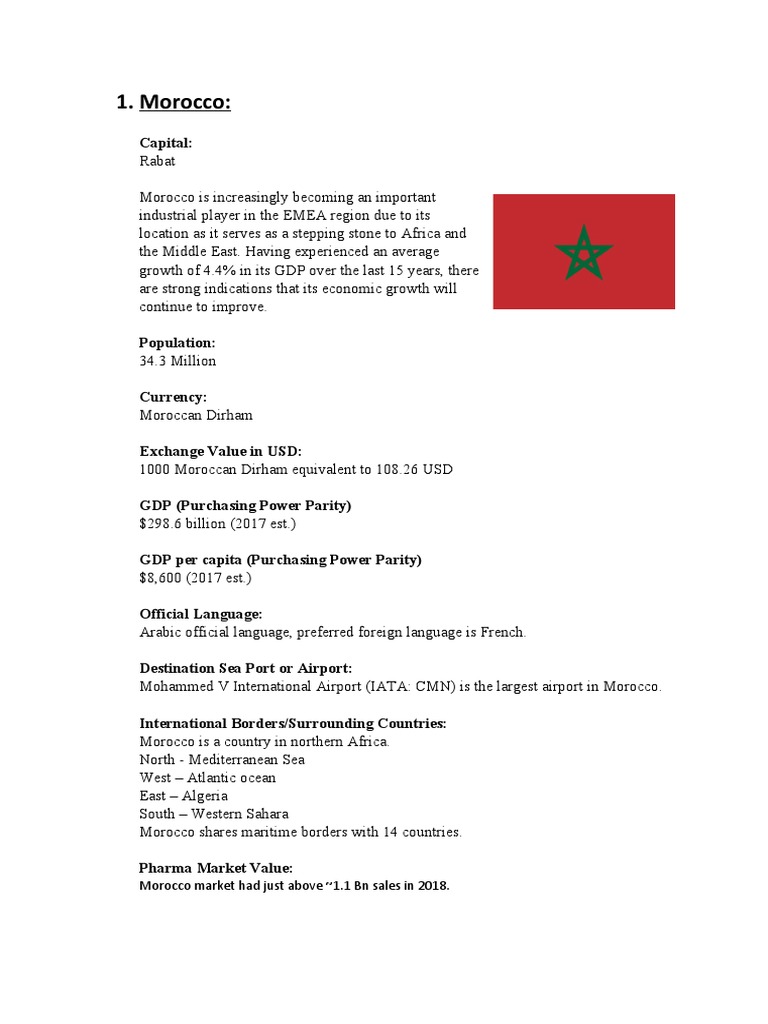 1. Morocco:

Capital:
Rabat

Morocco is increasingly becoming an important industrial player in the EMEA region due to its location as it serves as a stepping stone to Africa and the Middle East. Having experienced an average growth of 4.4% in its GDP over the last 15 years, there are strong indications that its economic growth will continue to improve.

Population:
34.3 Million

Currency:
Moroccan Dirham

Exchange Value in USD:
1000 Moroccan Dirham equivalent to 108.26 USD

GDP (Purchasing Power Parity)
$298.6 billion (2017 est.)

GDP per capita (Purchasing Power Parity)
$8,600 (2017 est.)

Official Language:
Arabic official language, preferred foreign language is French.

Destination Sea Port or Airport:
Mohammed V International Airport (IATA: CMN) is the largest airport in Morocco.

International Borders/Surrounding Countries:
Morocco is a country in northern Africa.
North - Mediterranean Sea
West – Atlantic ocean
East – Algeria
South – Western Sahara
Morocco shares maritime borders with 14 countries.

Pharma Market Value:
Morocco market had just above ~1.1 Bn sales in 2018.